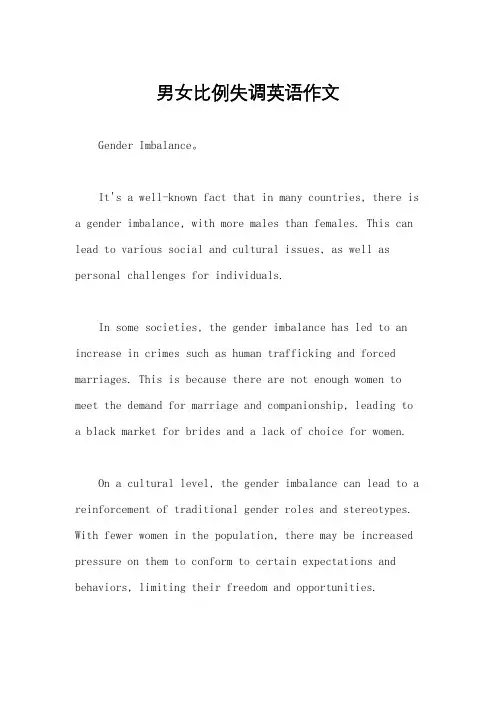 男女比例失调英语作文

Gender Imbalance。

It's a well-known fact that in many countries, there is a gender imbalance, with more males than females. This can lead to various social and cultural issues, as well as personal challenges for individuals.

In some societies, the gender imbalance has led to an increase in crimes such as human trafficking and forced marriages. This is because there are not enough women to meet the demand for marriage and companionship, leading to a black market for brides and a lack of choice for women.

On a cultural level, the gender imbalance can lead to a reinforcement of traditional gender roles and stereotypes. With fewer women in the population, there may be increased pressure on them to conform to certain expectations and behaviors, limiting their freedom and opportunities.